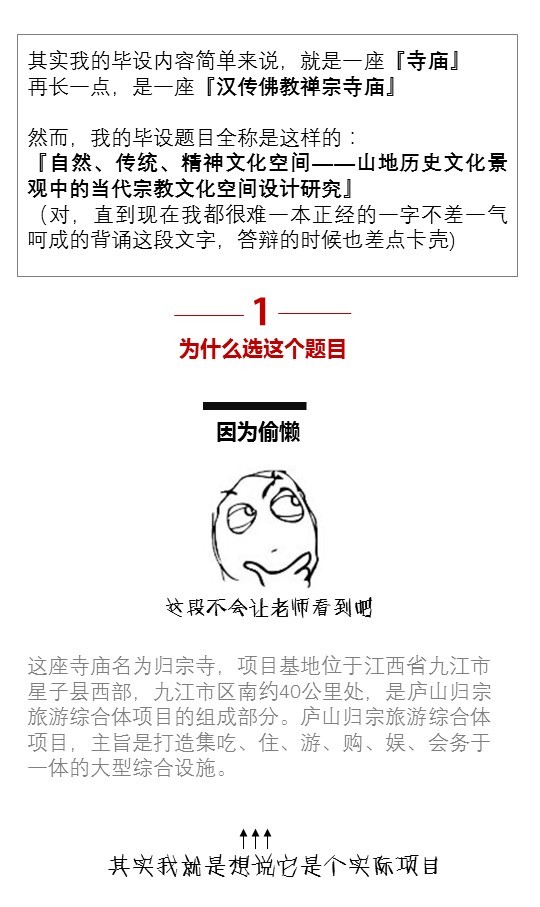 其实我的毕设内容简单来说，就是一座『寺庙』
再长一点，是一座『汉传佛教禅宗寺庙』

然而，我的毕设题目全称是这样的：
『自然、传统、精神文化空间——山地历史文化景观中的当代宗教文化空间设计研究』
（对，直到现在我都很难一本正经的一字不差一气呵成的背诵这段文字，答辩的时候也差点卡壳)

1
为什么选这个题目

因为偷懒

这段不会让老师看到吧

这座寺庙名为归宗寺，项目基地位于江西省九江市星子县西部，九江市区南约40公里处，是庐山归宗旅游综合体项目的组成部分。庐山归宗旅游综合体项目，主旨是打造集吃、住、游、购、娱、会务于一体的大型综合设施。

↑↑↑
其实我就是想说它是个实际项目